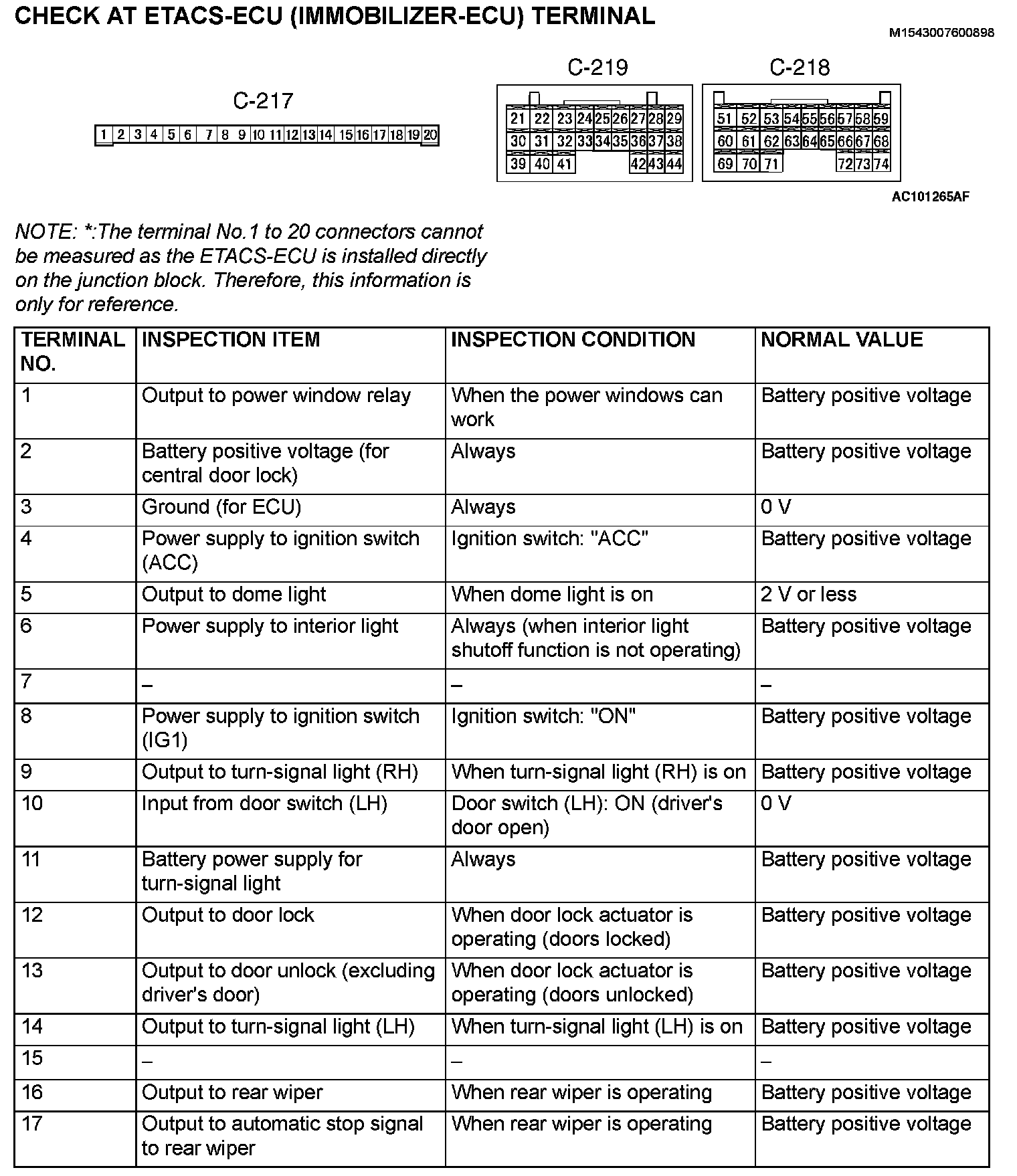 CHECK AT ETACS-ECU (IMMOBILIZER-ECU) TERMINAL

M1543007600898

C-217

1 2 3 4 5 6 7 8 9 10 11 12 13 14 15 16 17 18 19 20

C-219

21 22 23 24 25 26 27 28 29
30 31 32 33 34 35 36 37 38
39 40 41 42 43 44

C-218

51 52 53 54 55 56 57 58 59
60 61 62 63 64 65 66 67 68
69 70 71 72 73 74

AC101265AF

NOTE: *:The terminal No.1 to 20 connectors cannot be measured as the ETACS-ECU is installed directly on the junction block. Therefore, this information is only for reference.

| TERMINAL NO. | INSPECTION ITEM | INSPECTION CONDITION | NORMAL VALUE |
|---|---|---|---|
| 1 | Output to power window relay | When the power windows can work | Battery positive voltage |
| 2 | Battery positive voltage (for central door lock) | Always | Battery positive voltage |
| 3 | Ground (for ECU) | Always | 0 V |
| 4 | Power supply to ignition switch (ACC) | Ignition switch: "ACC" | Battery positive voltage |
| 5 | Output to dome light | When dome light is on | 2 V or less |
| 6 | Power supply to interior light | Always (when interior light shutoff function is not operating) | Battery positive voltage |
| 7 | – | – | – |
| 8 | Power supply to ignition switch (IG1) | Ignition switch: "ON" | Battery positive voltage |
| 9 | Output to turn-signal light (RH) | When turn-signal light (RH) is on | Battery positive voltage |
| 10 | Input from door switch (LH) | Door switch (LH): ON (driver's door open) | 0 V |
| 11 | Battery power supply for turn-signal light | Always | Battery positive voltage |
| 12 | Output to door lock | When door lock actuator is operating (doors locked) | Battery positive voltage |
| 13 | Output to door unlock (excluding driver's door) | When door lock actuator is operating (doors unlocked) | Battery positive voltage |
| 14 | Output to turn-signal light (LH) | When turn-signal light (LH) is on | Battery positive voltage |
| 15 | – | – | – |
| 16 | Output to rear wiper | When rear wiper is operating | Battery positive voltage |
| 17 | Output to automatic stop signal to rear wiper | When rear wiper is operating | Battery positive voltage |